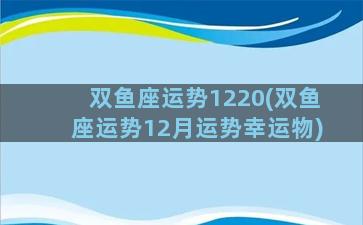 双鱼座运势1220(双鱼座运势12月运势幸运物)